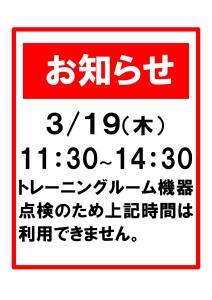 お知らせ

3/19(木)

11:30~14:30

トレーニングルーム機器点検のため上記時間は利用できません。